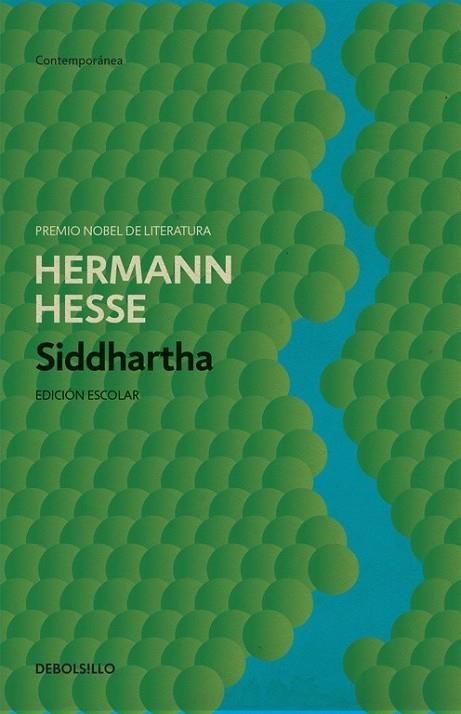 Contemporánea

PREMIO NOBEL DE LITERATURA

HERMANN HESSE

Siddhartha

EDICIÓN ESCOLAR

DEBOLSILLO